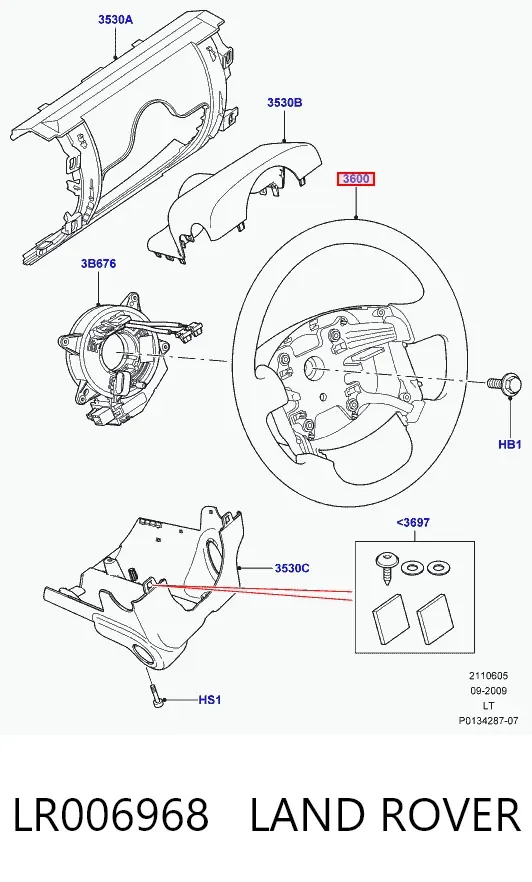 3530A

3530B

3600

3B676

HB1

<3697

3530C

HS1

2110605
09-2009
LT
P0134287-07

LR006968 LAND ROVER